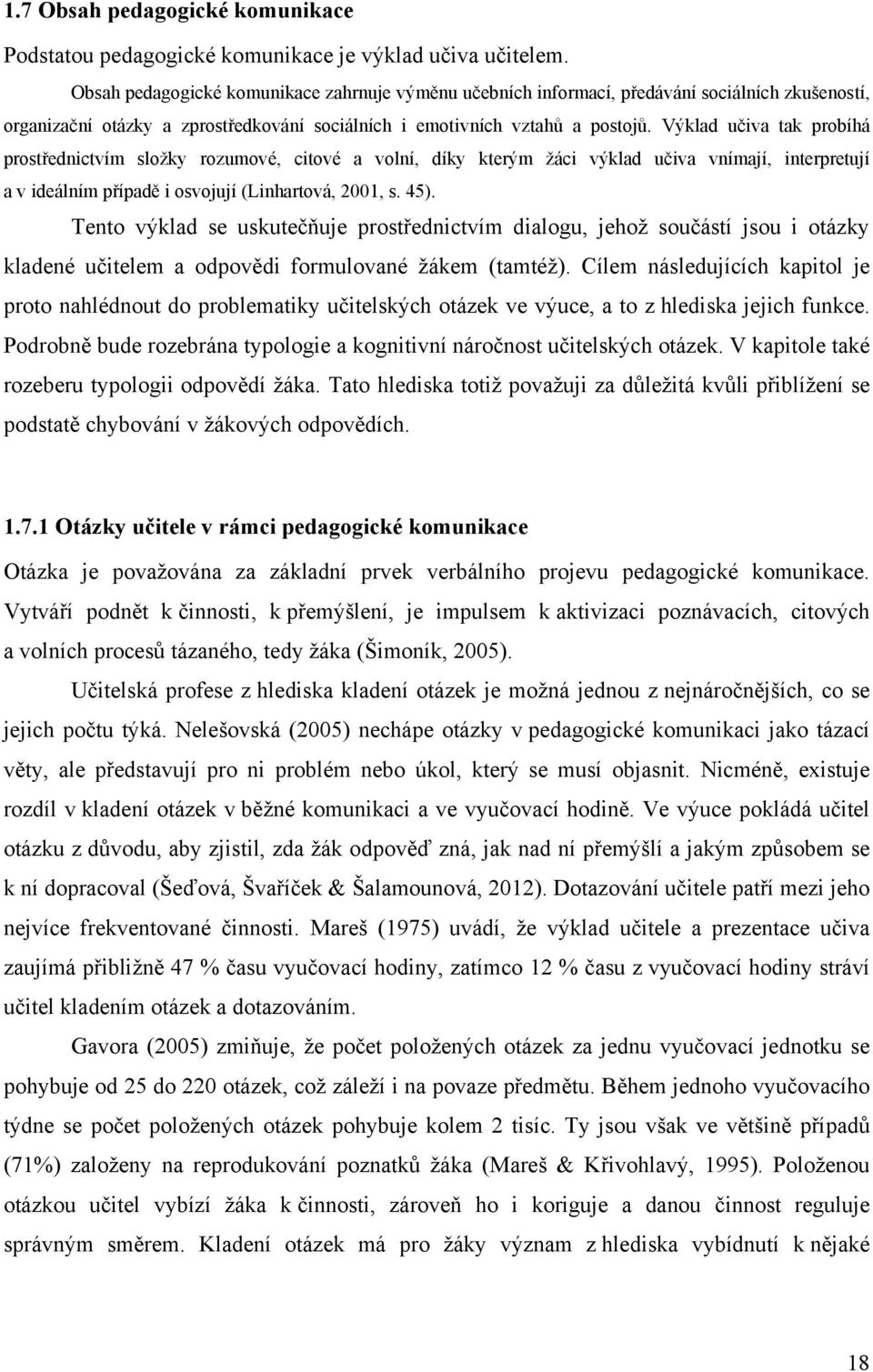 1.7 Obsah pedagogické komunikace

Podstatou pedagogické komunikace je výklad učiva učitelem.

Obsah pedagogické komunikace zahrnuje výměnu učebních informací, předávání sociálních zkušeností, organizační otázky a zprostředkování sociálních i emotivních vztahů a postojů. Výklad učiva tak probíhá prostřednictvím složky rozumové, citové a volní, díky kterým žáci výklad učiva vnímají, interpretují a v ideálním případě i osvojují (Linhartová, 2001, s. 45).

Tento výklad se uskutečňuje prostřednictvím dialogu, jehož součástí jsou i otázky kladené učitelem a odpovědi formulované žákem (tamtéž). Cílem následujících kapitol je proto nahlédnout do problematiky učitelských otázek ve výuce, a to z hlediska jejich funkce. Podrobně bude rozebrána typologie a kognitivní náročnost učitelských otázek. V kapitole také rozeberu typologii odpovědí žáka. Tato hlediska totiž považuji za důležitá kvůli přiblížení se podstatě chybování v žákových odpovědích.

1.7.1 Otázky učitele v rámci pedagogické komunikace

Otázka je považována za základní prvek verbálního projevu pedagogické komunikace. Vytváří podnět k činnosti, k přemýšlení, je impulsem k aktivizaci poznávacích, citových a volních procesů tázaného, tedy žáka (Šimoník, 2005).

Učitelská profese z hlediska kladení otázek je možná jednou z nejnáročnějších, co se jejich počtu týká. Nelešovská (2005) nechápe otázky v pedagogické komunikaci jako tázací věty, ale představují pro ni problém nebo úkol, který se musí objasnit. Nicméně, existuje rozdíl v kladení otázek v běžné komunikaci a ve vyučovací hodině. Ve výuce pokládá učitel otázku z důvodu, aby zjistil, zda žák odpověď zná, jak nad ní přemýšlí a jakým způsobem se k ní dopracoval (Šeďová, Švaříček & Šalamounová, 2012). Dotazování učitele patří mezi jeho nejvíce frekventované činnosti. Mareš (1975) uvádí, že výklad učitele a prezentace učiva zaujímá přibližně 47 % času vyučovací hodiny, zatímco 12 % času z vyučovací hodiny stráví učitel kladením otázek a dotazováním.

Gavora (2005) zmiňuje, že počet položených otázek za jednu vyučovací jednotku se pohybuje od 25 do 220 otázek, což záleží i na povaze předmětu. Během jednoho vyučovacího týdne se počet položených otázek pohybuje kolem 2 tisíc. Ty jsou však ve většině případů (71%) založeny na reprodukování poznatků žáka (Mareš & Křivohlavý, 1995). Položenou otázkou učitel vybízí žáka k činnosti, zároveň ho i koriguje a danou činnost reguluje správným směrem. Kladení otázek má pro žáky význam z hlediska vybídnutí k nějaké

18